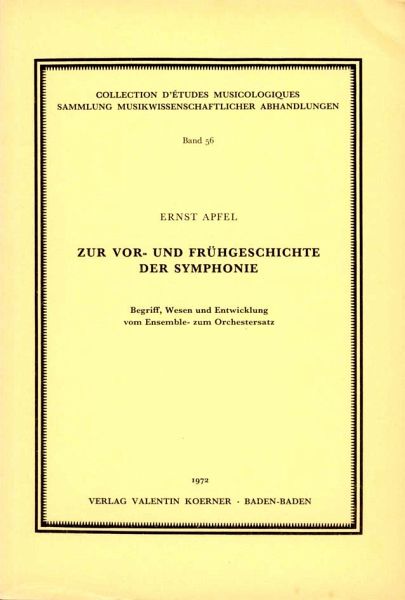 COLLECTION D'ÉTUDES MUSICOLOGIQUES
SAMMLUNG MUSIKWISSENSCHAFTLICHER ABHANDLUNGEN

Band 56

ERNST APFEL

ZUR VOR- UND FRÜHGESCHICHTE
DER SYMPHONIE

Begriff, Wesen und Entwicklung
vom Ensemble- zum Orchestersatz

1972

VERLAG VALENTIN KOERNER · BADEN-BADEN